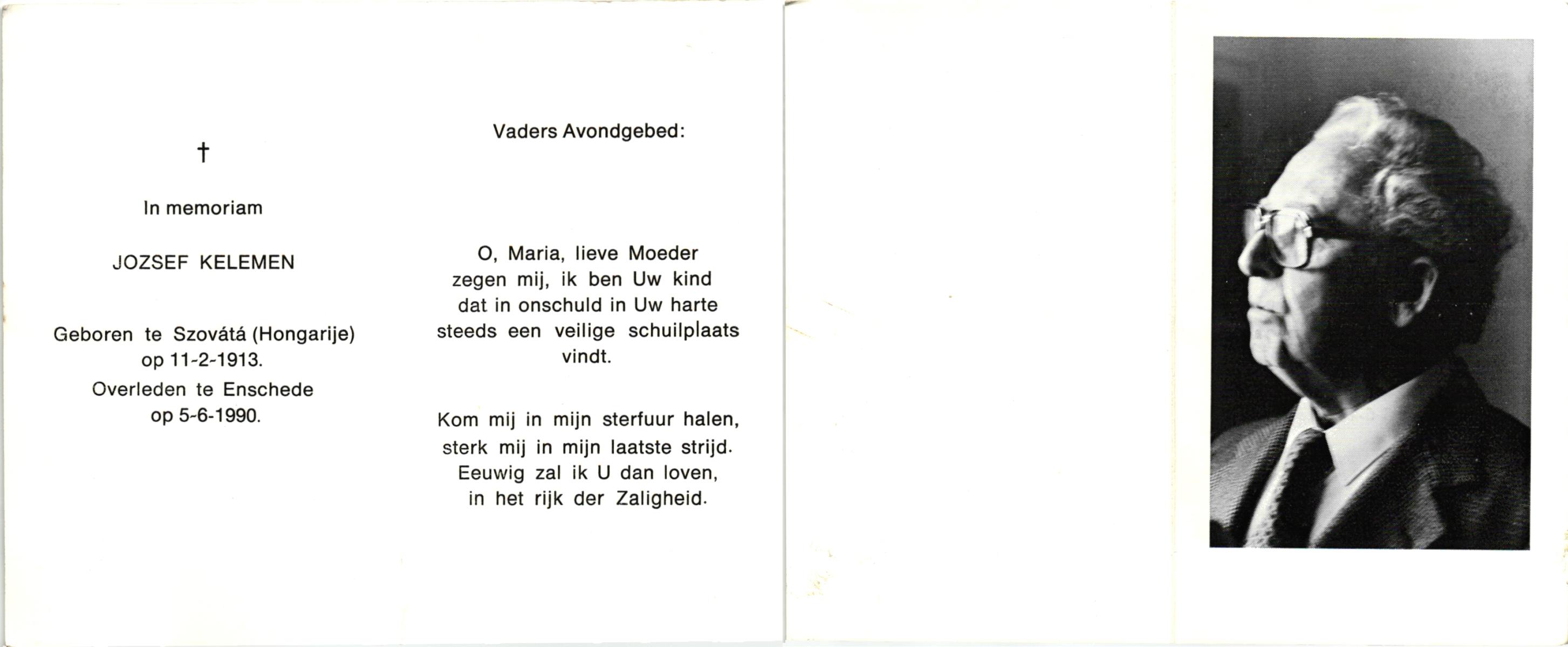 †

In memoriam

JOZSEF KELEMEN

Geboren te Szovátá (Hongarije) op 11-2-1913.

Overleden te Enschede op 5-6-1990.

Vaders Avondgebed:

O, Maria, lieve Moeder
zegen mij, ik ben Uw kind
dat in onschuld in Uw harte
steeds een veilige schuilplaats
vindt.

Kom mij in mijn sterfuur halen,
sterk mij in mijn laatste strijd.
Eeuwig zal ik U dan loven,
in het rijk der Zaligheid.